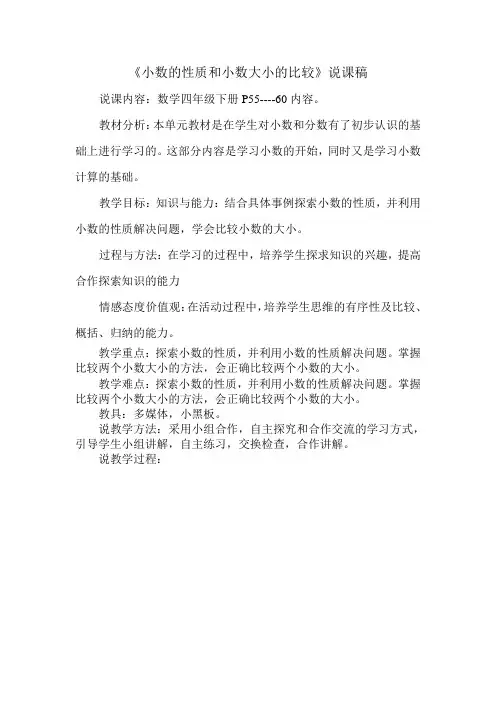 《小数的性质和小数大小的比较》说课稿

说课内容：数学四年级下册 P55----60 内容。

教材分析：本单元教材是在学生对小数和分数有了初步认识的基础上进行学习的。这部分内容是学习小数的开始，同时又是学习小数计算的基础。

教学目标：知识与能力：结合具体事例探索小数的性质，并利用小数的性质解决问题，学会比较小数的大小。

过程与方法：在学习的过程中，培养学生探求知识的兴趣，提高合作探索知识的能力

情感态度价值观：在活动过程中，培养学生思维的有序性及比较、概括、归纳的能力。

教学重点：探索小数的性质，并利用小数的性质解决问题。掌握比较两个小数大小的方法，会正确比较两个小数的大小。

教学难点：探索小数的性质，并利用小数的性质解决问题。掌握比较两个小数大小的方法，会正确比较两个小数的大小。

教具：多媒体，小黑板。

说教学方法：采用小组合作，自主探究和合作交流的学习方式，引导学生小组讲解，自主练习，交换检查，合作讲解。

说教学过程：